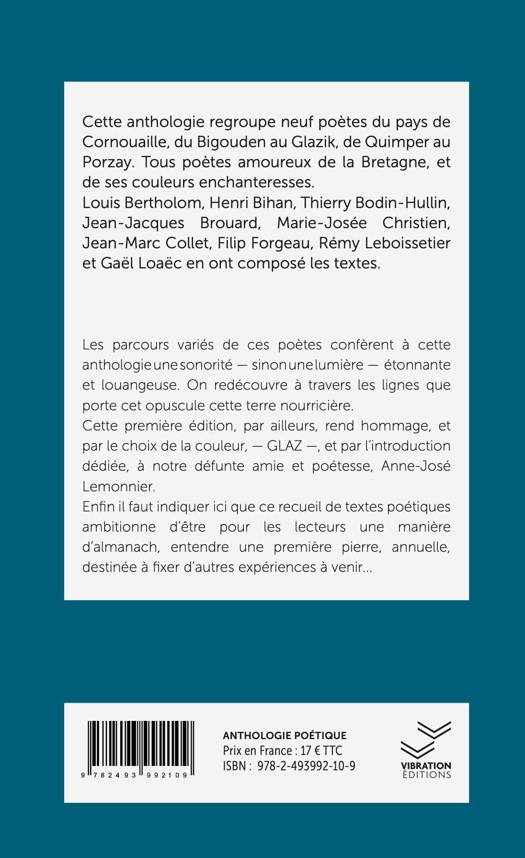 Cette anthologie regroupe neuf poètes du pays de Cornouaille, du Bigouden au Glazik, de Quimper au Porzay. Tous poètes amoureux de la Bretagne, et de ses couleurs enchanteresses.
Louis Bertholom, Henri Bihan, Thierry Bodin-Hullin, Jean-Jacques Brouard, Marie-Josée Christien, Jean-Marc Collet, Filip Forgeau, Rémy Leboissetier et Gaël Loaëc en ont composé les textes.

Les parcours variés de ces poètes confèrent à cette anthologie une sonorité — sinon une lumière — étonnante et louangeuse. On redécouvre à travers les lignes que porte cet opuscule cette terre nourricière.
Cette première édition, par ailleurs, rend hommage, et par le choix de la couleur, — GLAZ —, et par l'introduction dédiée, à notre défunte amie et poétesse, Anne-José Lemonnier.
Enfin il faut indiquer ici que ce recueil de textes poétiques ambitionne d'être pour les lecteurs une manière d'almanach, entendre une première pierre, annuelle, destinée à fixer d'autres expériences à venir...

9 782493 992109

ANTHOLOGIE POÉTIQUE
Prix en France : 17 € TTC
ISBN : 978-2-493992-10-9

VIBRATION
ÉDITIONS